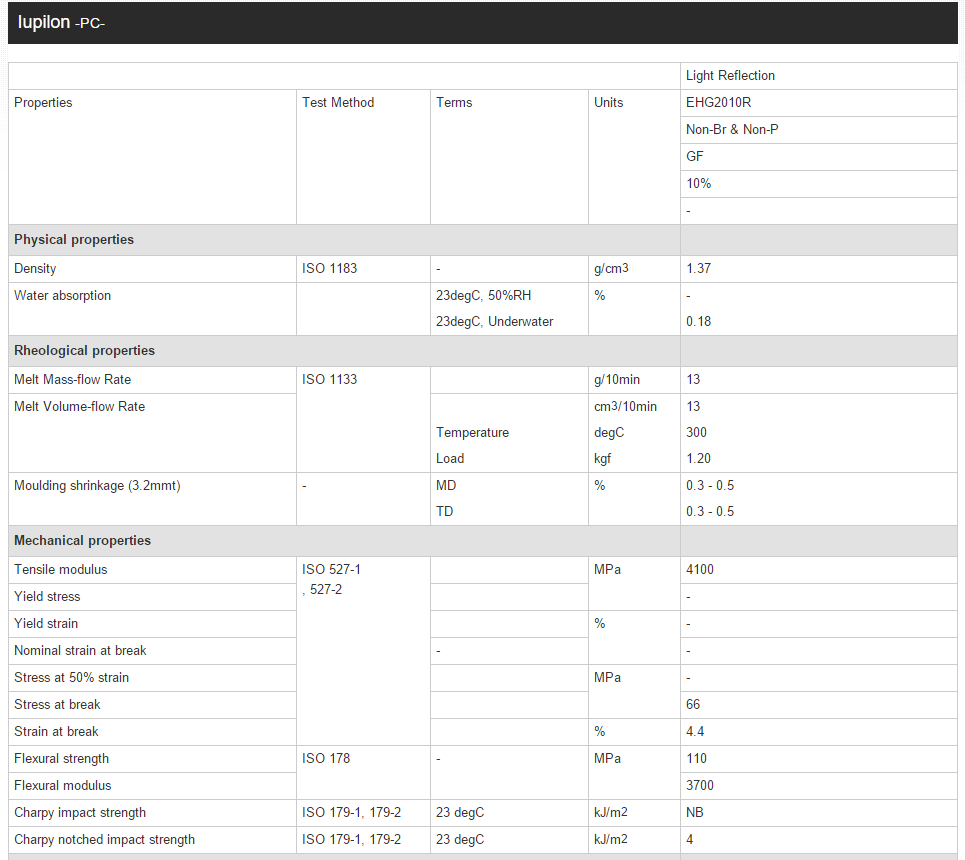 Iupilon -PC-

| | | | | Light Reflection |
|---|---|---|---|---|
| Properties | Test Method | Terms | Units | EHG2010R |
| | | | | Non-Br & Non-P |
| | | | | GF |
| | | | | 10% |
| | | | | - |
| **Physical properties** | | | | |
| Density | ISO 1183 | - | g/cm3 | 1.37 |
| Water absorption | | 23degC, 50%RH | % | - |
| | | 23degC, Underwater | | 0.18 |
| **Rheological properties** | | | | |
| Melt Mass-flow Rate | ISO 1133 | | g/10min | 13 |
| Melt Volume-flow Rate | | | cm3/10min | 13 |
| | | Temperature | degC | 300 |
| | | Load | kgf | 1.20 |
| Moulding shrinkage (3.2mmt) | - | MD | % | 0.3 - 0.5 |
| | | TD | | 0.3 - 0.5 |
| **Mechanical properties** | | | | |
| Tensile modulus | ISO 527-1 , 527-2 | | MPa | 4100 |
| Yield stress | | | | - |
| Yield strain | | | % | - |
| Nominal strain at break | | - | | - |
| Stress at 50% strain | | | MPa | - |
| Stress at break | | | | 66 |
| Strain at break | | | % | 4.4 |
| Flexural strength | ISO 178 | - | MPa | 110 |
| Flexural modulus | | | | 3700 |
| Charpy impact strength | ISO 179-1, 179-2 | 23 degC | kJ/m2 | NB |
| Charpy notched impact strength | ISO 179-1, 179-2 | 23 degC | kJ/m2 | 4 |